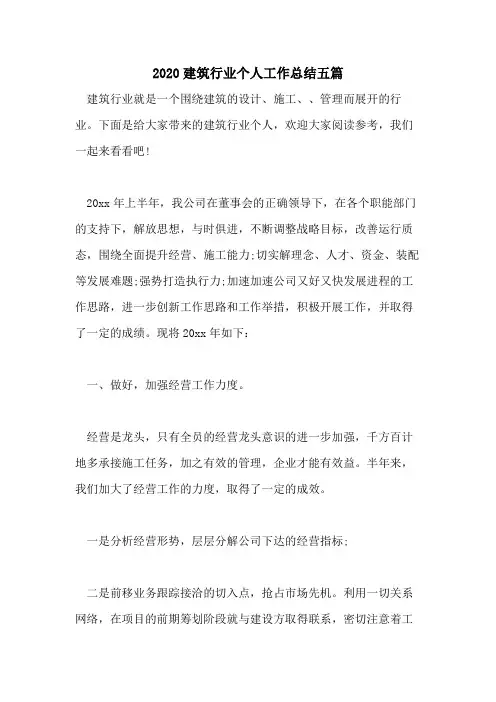 2020 建筑行业个人工作总结五篇

建筑行业就是一个围绕建筑的设计、施工、、管理而展开的行业。下面是给大家带来的建筑行业个人，欢迎大家阅读参考，我们一起来看看吧！

20xx 年上半年，我公司在董事会的正确领导下，在各个职能部门的支持下，解放思想，与时俱进，不断调整战略目标，改善运行质态，围绕全面提升经营、施工能力;切实解理念、人才、资金、装配等发展难题;强势打造执行力;加速加速公司又好又快发展进程的工作思路，进一步创新工作思路和工作举措，积极开展工作，并取得了一定的成绩。现将 20xx 年如下：

一、做好，加强经营工作力度。

经营是龙头，只有全员的经营龙头意识的进一步加强，千方百计地多承接施工任务，加之有效的管理，企业才能有效益。半年来，我们加大了经营工作的力度，取得了一定的成效。

一是分析经营形势，层层分解公司下达的经营指标;

二是前移业务跟踪接洽的切入点，抢占市场先机。利用一切关系网络，在项目的前期筹划阶段就与建设方取得联系，密切注意着工